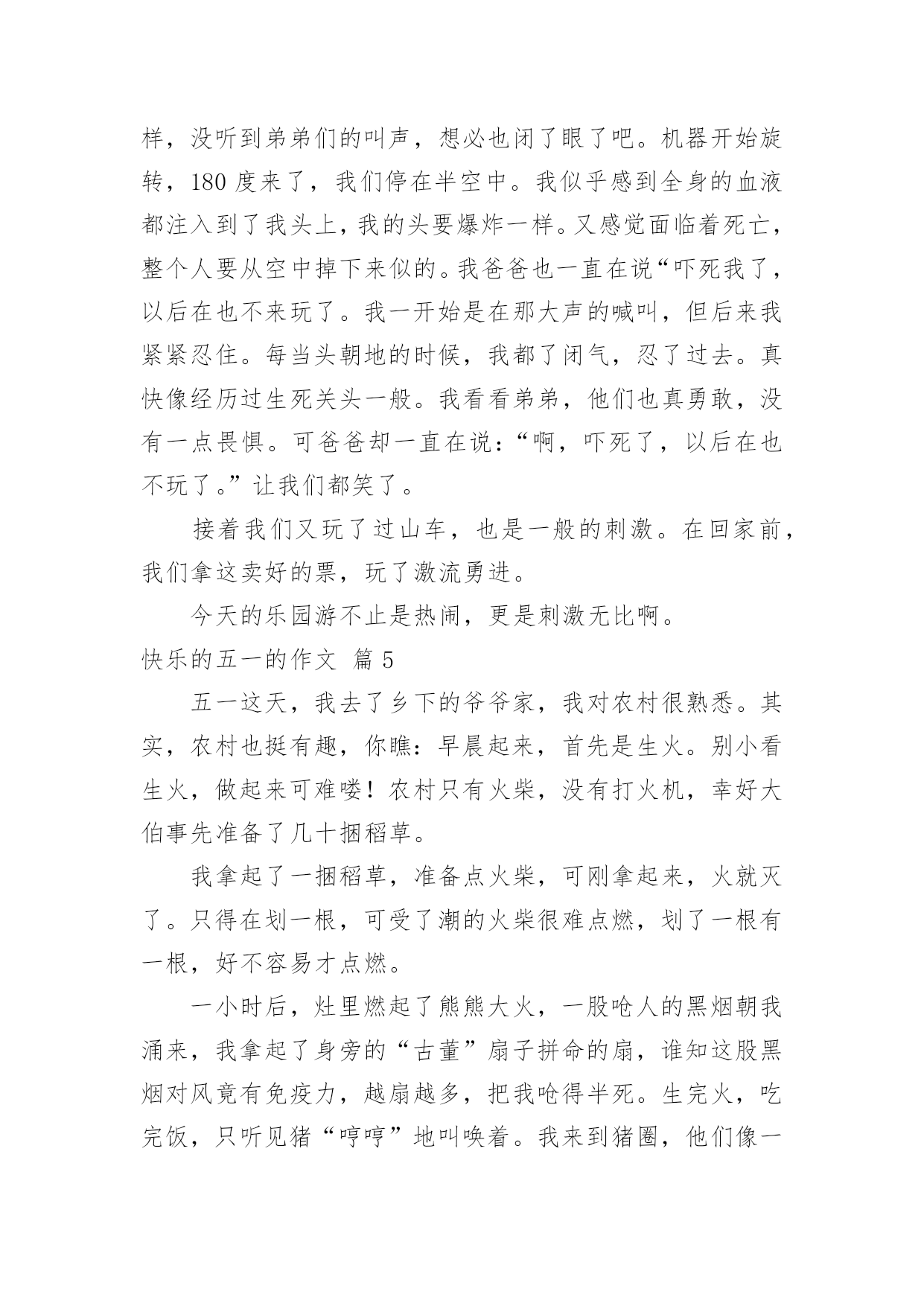 样，没听到弟弟们的叫声，想必也闭了眼了吧。机器开始旋转，180 度来了，我们停在半空中。我似乎感到全身的血液都注入到了我头上，我的头要爆炸一样。又感觉面临着死亡，整个人要从空中掉下来似的。我爸爸也一直在说“吓死我了，以后在也不来玩了。我一开始是在那大声的喊叫，但后来我紧紧忍住。每当头朝地的时候，我都了闭气，忍了过去。真快像经历过生死关头一般。我看看弟弟，他们也真勇敢，没有一点畏惧。可爸爸却一直在说：“啊，吓死了，以后在也不玩了。”让我们都笑了。

接着我们又玩了过山车，也是一般的刺激。在回家前，我们拿这卖好的票，玩了激流勇进。

今天的乐园游不止是热闹，更是刺激无比啊。

快乐的五一的作文 篇 5

五一这天，我去了乡下的爷爷家，我对农村很熟悉。其实，农村也挺有趣，你瞧：早晨起来，首先是生火。别小看生火，做起来可难喽！农村只有火柴，没有打火机，幸好大伯事先准备了几十捆稻草。

我拿起了一捆稻草，准备点火柴，可刚拿起来，火就灭了。只得在划一根，可受了潮的火柴很难点燃，划了一根有一根，好不容易才点燃。

一小时后，灶里燃起了熊熊大火，一股呛人的黑烟朝我涌来，我拿起了身旁的“古董”扇子拼命的扇，谁知这股黑烟对风竟有免疫力，越扇越多，把我呛得半死。生完火，吃完饭，只听见猪“哼哼”地叫唤着。我来到猪圈，他们像一